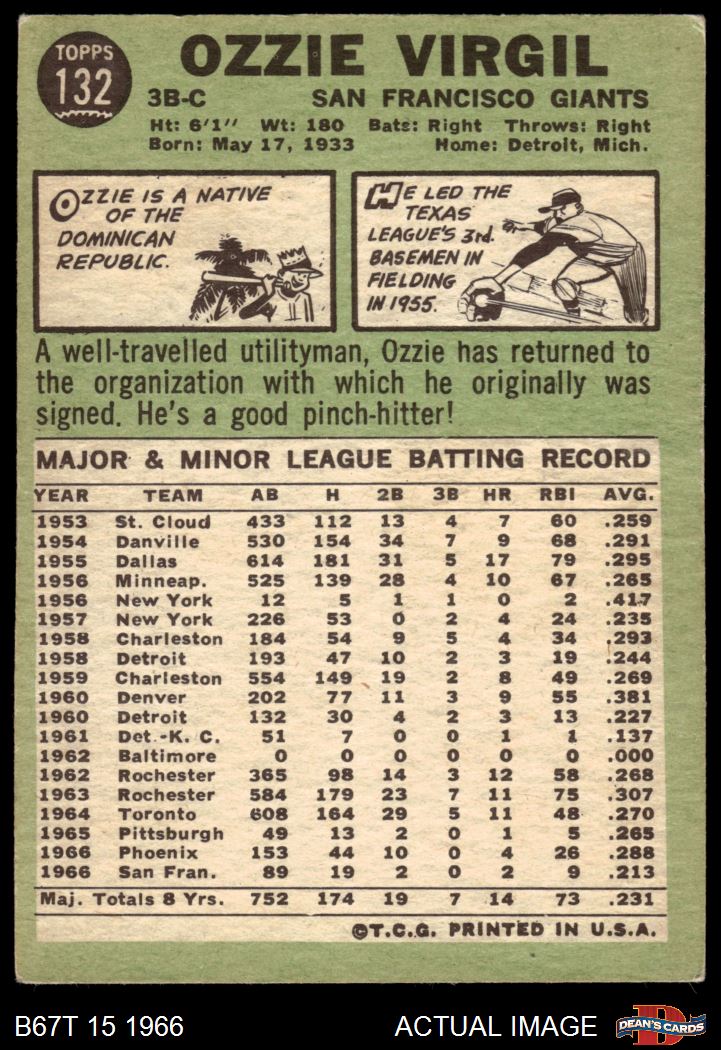 TOPPS
132

OZZIE VIRGIL

3B-C SAN FRANCISCO GIANTS

Ht: 6'1" Wt: 180 Bats: Right Throws: Right
Born: May 17, 1933 Home: Detroit, Mich.

OZZIE IS A NATIVE OF THE DOMINICAN REPUBLIC.

HE LED THE TEXAS LEAGUE'S 3rd. BASEMEN IN FIELDING IN 1955.

A well-travelled utilityman, Ozzie has returned to the organization with which he originally was signed. He's a good pinch-hitter!

MAJOR & MINOR LEAGUE BATTING RECORD

| YEAR | TEAM | AB | H | 2B | 3B | HR | RBI | AVG. |
|---|---|---|---|---|---|---|---|---|
| 1953 | St. Cloud | 433 | 112 | 13 | 4 | 7 | 60 | .259 |
| 1954 | Danville | 530 | 154 | 34 | 7 | 9 | 68 | .291 |
| 1955 | Dallas | 614 | 181 | 31 | 5 | 17 | 79 | .295 |
| 1956 | Minneap. | 525 | 139 | 28 | 4 | 10 | 67 | .265 |
| 1956 | New York | 12 | 5 | 1 | 1 | 0 | 2 | .417 |
| 1957 | New York | 226 | 53 | 0 | 2 | 4 | 24 | .235 |
| 1958 | Charleston | 184 | 54 | 9 | 5 | 4 | 34 | .293 |
| 1958 | Detroit | 193 | 47 | 10 | 2 | 3 | 19 | .244 |
| 1959 | Charleston | 554 | 149 | 19 | 2 | 8 | 49 | .269 |
| 1960 | Denver | 202 | 77 | 11 | 3 | 9 | 55 | .381 |
| 1960 | Detroit | 132 | 30 | 4 | 2 | 3 | 13 | .227 |
| 1961 | Det.-K. C. | 51 | 7 | 0 | 0 | 1 | 1 | .137 |
| 1962 | Baltimore | 0 | 0 | 0 | 0 | 0 | 0 | .000 |
| 1962 | Rochester | 365 | 98 | 14 | 3 | 12 | 58 | .268 |
| 1963 | Rochester | 584 | 179 | 23 | 7 | 11 | 75 | .307 |
| 1964 | Toronto | 608 | 164 | 29 | 5 | 11 | 48 | .270 |
| 1965 | Pittsburgh | 49 | 13 | 2 | 0 | 1 | 5 | .265 |
| 1966 | Phoenix | 153 | 44 | 10 | 0 | 4 | 26 | .288 |
| 1966 | San Fran. | 89 | 19 | 2 | 0 | 2 | 9 | .213 |
| Maj. Totals 8 Yrs. | | 752 | 174 | 19 | 7 | 14 | 73 | .231 |

©T.C.G. PRINTED IN U.S.A.

B67T 15 1966

ACTUAL IMAGE

DEAN'S CARDS